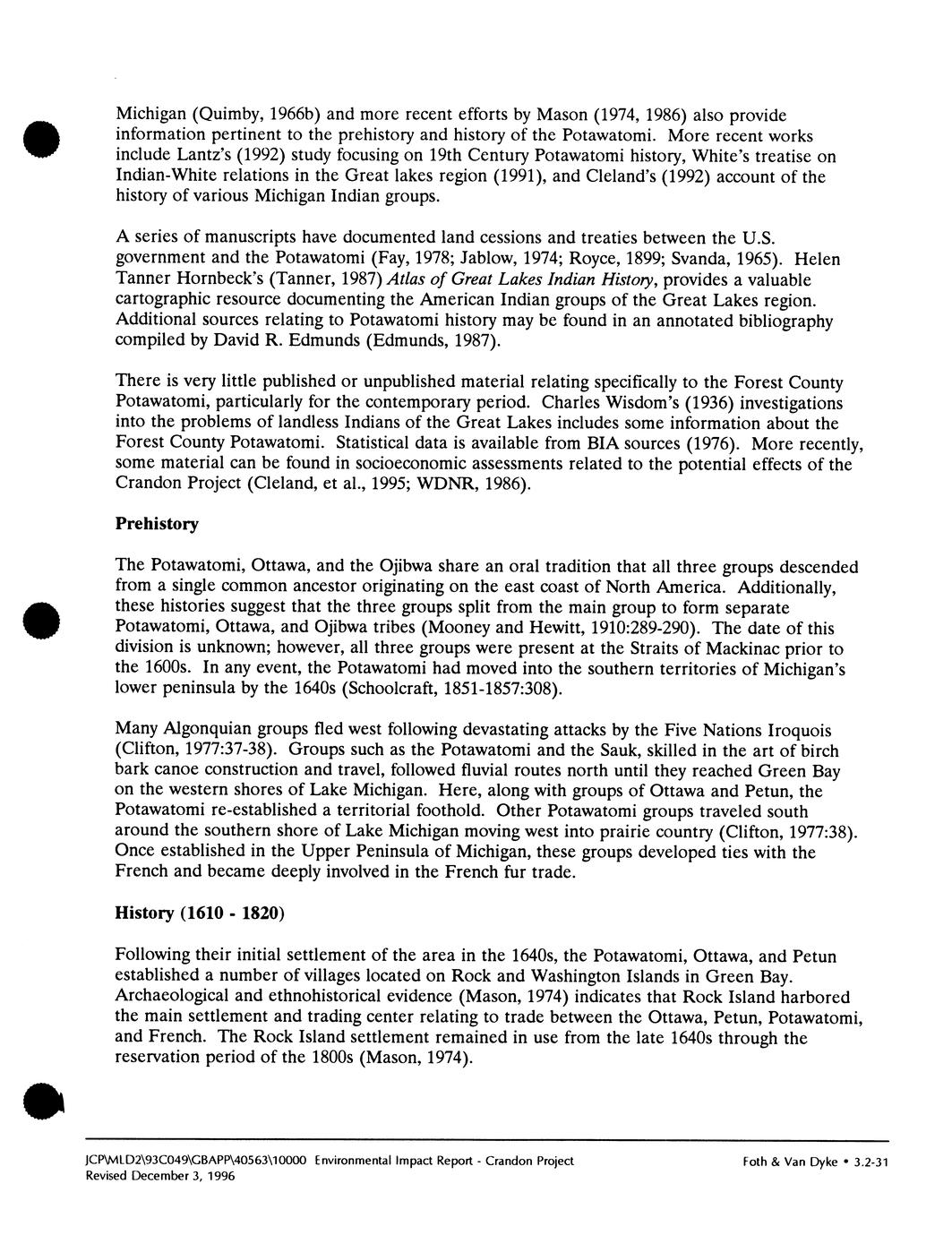 Michigan (Quimby, 1966b) and more recent efforts by Mason (1974, 1986) also provide information pertinent to the prehistory and history of the Potawatomi. More recent works include Lantz's (1992) study focusing on 19th Century Potawatomi history, White's treatise on Indian-White relations in the Great lakes region (1991), and Cleland's (1992) account of the history of various Michigan Indian groups.

A series of manuscripts have documented land cessions and treaties between the U.S. government and the Potawatomi (Fay, 1978; Jablow, 1974; Royce, 1899; Svanda, 1965). Helen Tanner Hornbeck's (Tanner, 1987) Atlas of Great Lakes Indian History, provides a valuable cartographic resource documenting the American Indian groups of the Great Lakes region. Additional sources relating to Potawatomi history may be found in an annotated bibliography compiled by David R. Edmunds (Edmunds, 1987).

There is very little published or unpublished material relating specifically to the Forest County Potawatomi, particularly for the contemporary period. Charles Wisdom's (1936) investigations into the problems of landless Indians of the Great Lakes includes some information about the Forest County Potawatomi. Statistical data is available from BIA sources (1976). More recently, some material can be found in socioeconomic assessments related to the potential effects of the Crandon Project (Cleland, et al., 1995; WDNR, 1986).

Prehistory

The Potawatomi, Ottawa, and the Ojibwa share an oral tradition that all three groups descended from a single common ancestor originating on the east coast of North America. Additionally, these histories suggest that the three groups split from the main group to form separate Potawatomi, Ottawa, and Ojibwa tribes (Mooney and Hewitt, 1910:289-290). The date of this division is unknown; however, all three groups were present at the Straits of Mackinac prior to the 1600s. In any event, the Potawatomi had moved into the southern territories of Michigan's lower peninsula by the 1640s (Schoolcraft, 1851-1857:308).

Many Algonquian groups fled west following devastating attacks by the Five Nations Iroquois (Clifton, 1977:37-38). Groups such as the Potawatomi and the Sauk, skilled in the art of birch bark canoe construction and travel, followed fluvial routes north until they reached Green Bay on the western shores of Lake Michigan. Here, along with groups of Ottawa and Petun, the Potawatomi re-established a territorial foothold. Other Potawatomi groups traveled south around the southern shore of Lake Michigan moving west into prairie country (Clifton, 1977:38). Once established in the Upper Peninsula of Michigan, these groups developed ties with the French and became deeply involved in the French fur trade.

History (1610 - 1820)

Following their initial settlement of the area in the 1640s, the Potawatomi, Ottawa, and Petun established a number of villages located on Rock and Washington Islands in Green Bay. Archaeological and ethnohistorical evidence (Mason, 1974) indicates that Rock Island harbored the main settlement and trading center relating to trade between the Ottawa, Petun, Potawatomi, and French. The Rock Island settlement remained in use from the late 1640s through the reservation period of the 1800s (Mason, 1974).

JCP\MLD2\93C049\GBAPP\40563\10000 Environmental Impact Report - Crandon Project
Revised December 3, 1996
Foth & Van Dyke • 3.2-31